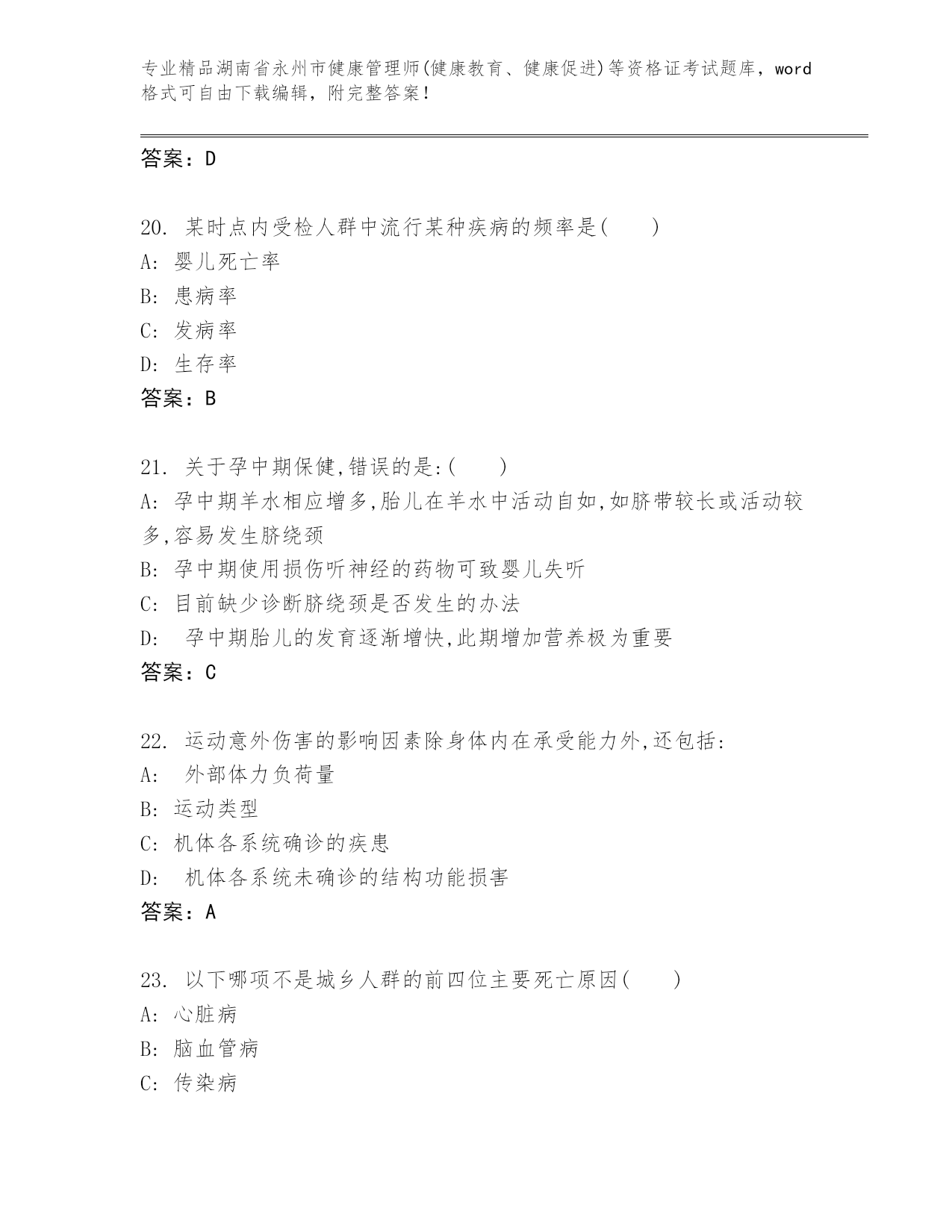 专业精品湖南省永州市健康管理师(健康教育、健康促进)等资格证考试题库，word格式可自由下载编辑，附完整答案！

答案：D

20. 某时点内受检人群中流行某种疾病的频率是(　　)
A: 婴儿死亡率
B: 患病率
C: 发病率
D: 生存率
答案：B

21. 关于孕中期保健,错误的是:(　　)
A: 孕中期羊水相应增多,胎儿在羊水中活动自如,如脐带较长或活动较多,容易发生脐绕颈
B: 孕中期使用损伤听神经的药物可致婴儿失听
C: 目前缺少诊断脐绕颈是否发生的办法
D: 孕中期胎儿的发育逐渐增快,此期增加营养极为重要
答案：C

22. 运动意外伤害的影响因素除身体内在承受能力外,还包括:
A: 外部体力负荷量
B: 运动类型
C: 机体各系统确诊的疾患
D: 机体各系统未确诊的结构功能损害
答案：A

23. 以下哪项不是城乡人群的前四位主要死亡原因(　　)
A: 心脏病
B: 脑血管病
C: 传染病